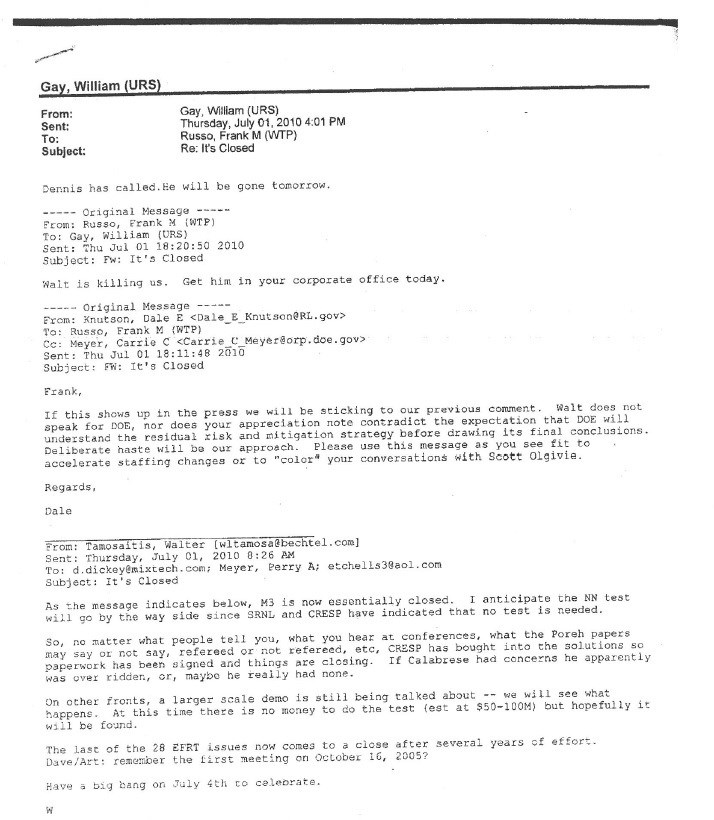 Gay, William (URS)

From: Gay, William (URS)
Sent: Thursday, July 01, 2010 4:01 PM
To: Russo, Frank M (WTP)
Subject: Re: It's Closed

Dennis has called.He will be gone tomorrow.

----- Original Message -----
From: Russo, Frank M (WTP)
To: Gay, William (URS)
Sent: Thu Jul 01 18:20:50 2010
Subject: Fw: It's Closed

Walt is killing us. Get him in your corporate office today.

----- Original Message -----
From: Knutson, Dale E <Dale_E_Knutson@RL.gov>
To: Russo, Frank M (WTP)
Cc: Meyer, Carrie C <Carrie_C_Meyer@orp.doe.gov>
Sent: Thu Jul 01 18:11:48 2010
Subject: FW: It's Closed

Frank,

If this shows up in the press we will be sticking to our previous comment. Walt does not speak for DOE, nor does your appreciation note contradict the expectation that DOE will understand the residual risk and mitigation strategy before drawing its final conclusions. Deliberate haste will be our approach. Please use this message as you see fit to accelerate staffing changes or to "color" your conversations with Scott Olgivie.

Regards,

Dale

From: Tamosaitis, Walter [wltamosa@bechtel.com]
Sent: Thursday, July 01, 2010 8:26 AM
To: d.dickey@mixtech.com; Meyer, Perry A; etchells3@aol.com
Subject: It's Closed

As the message indicates below, M3 is now essentially closed. I anticipate the NN test will go by the way side since SRNL and CRESP have indicated that no test is needed.

So, no matter what people tell you, what you hear at conferences, what the Poreh papers may say or not say, refereed or not refereed, etc, CRESP has bought into the solutions so paperwork has been signed and things are closing. If Calabrese had concerns he apparently was over ridden, or, maybe he really had none.

On other fronts, a larger scale demo is still being talked about -- we will see what happens. At this time there is no money to do the test (est at $50-100M) but hopefully it will be found.

The last of the 28 EFRT issues now comes to a close after several years of effort. Dave/Art: remember the first meeting on October 16, 2005?

Have a big bang on July 4th to celebrate.

W